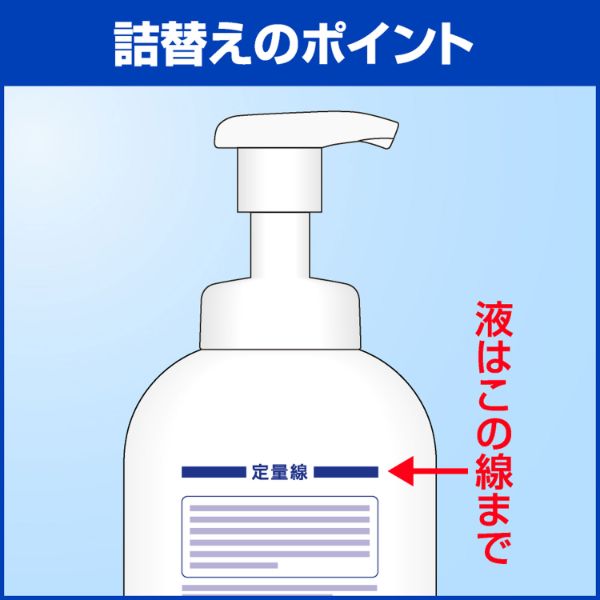 詰替えのポイント

定量線

液はこの線まで